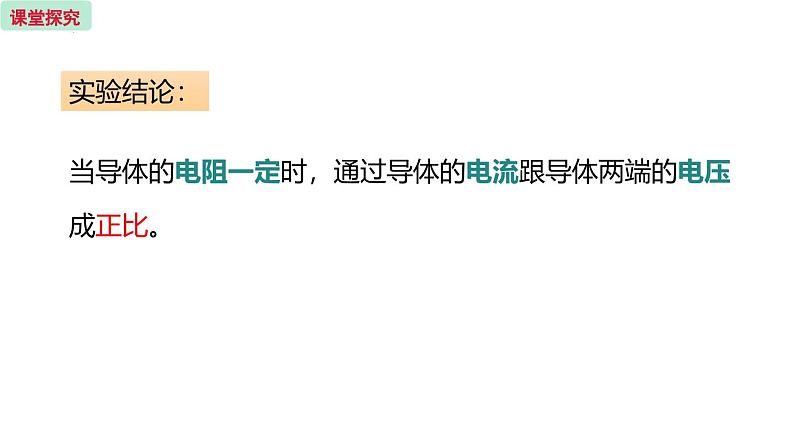 课堂探究

实验结论：

当导体的电阻一定时，通过导体的电流跟导体两端的电压成正比。